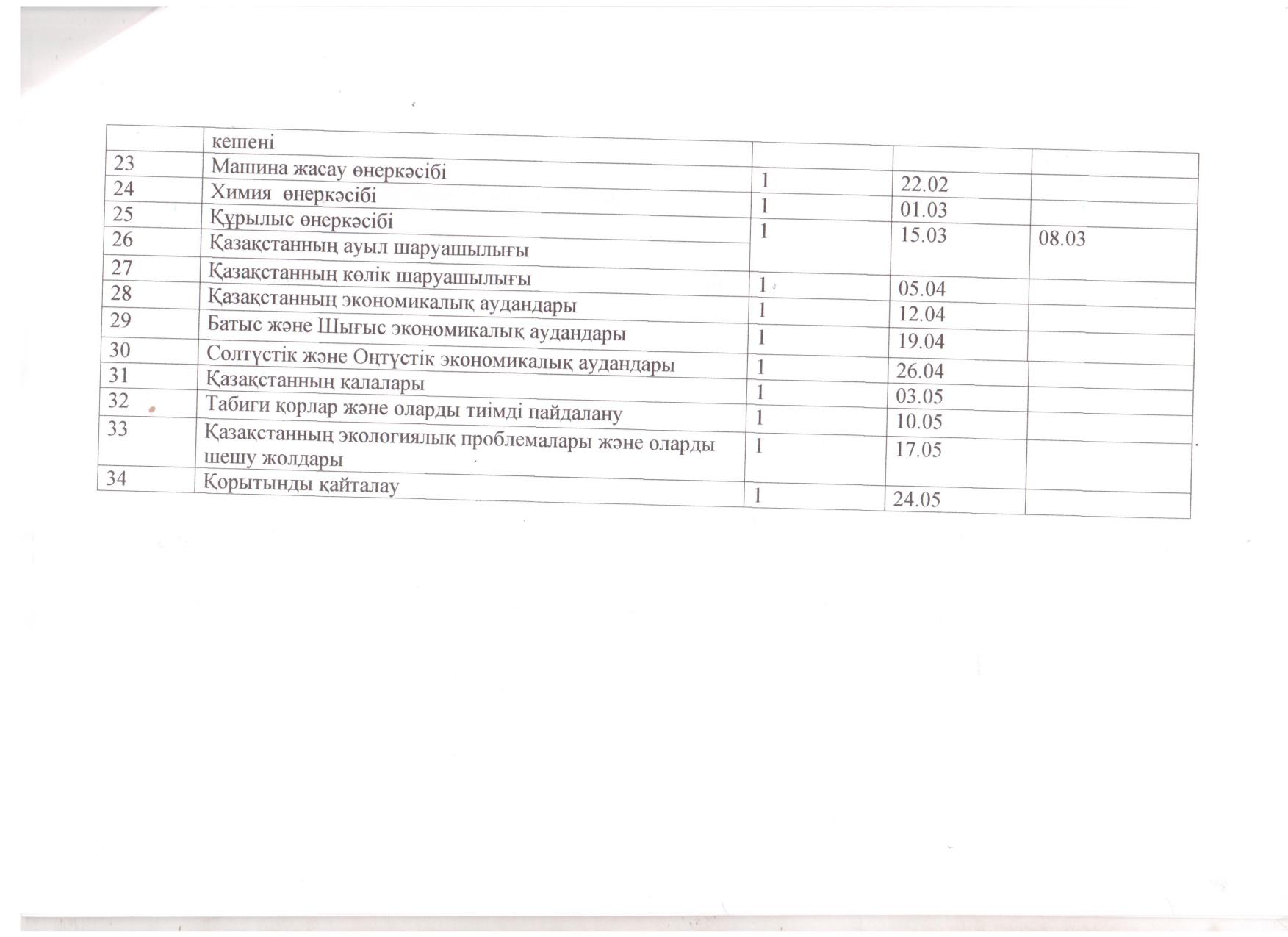 |  | кешені |  |  |  |
|---|---|---|---|---|
| 23 | Машина жасау өнеркәсібі | 1 | 22.02 |  |
| 24 | Химия өнеркәсібі | 1 | 01.03 |  |
| 25 | Құрылыс өнеркәсібі | 1 | 15.03 | 08.03 |
| 26 | Қазақстанның ауыл шаруашылығы |  |  |  |
| 27 | Қазақстанның көлік шаруашылығы | 1 | 05.04 |  |
| 28 | Қазақстанның экономикалық аудандары | 1 | 12.04 |  |
| 29 | Батыс және Шығыс экономикалық аудандары | 1 | 19.04 |  |
| 30 | Солтүстік және Оңтүстік экономикалық аудандары | 1 | 26.04 |  |
| 31 | Қазақстанның қалалары | 1 | 03.05 |  |
| 32 | Табиғи қорлар және оларды тиімді пайдалану | 1 | 10.05 |  |
| 33 | Қазақстанның экологиялық проблемалары және оларды шешу жолдары | 1 | 17.05 |  |
| 34 | Қорытынды қайталау | 1 | 24.05 |  |